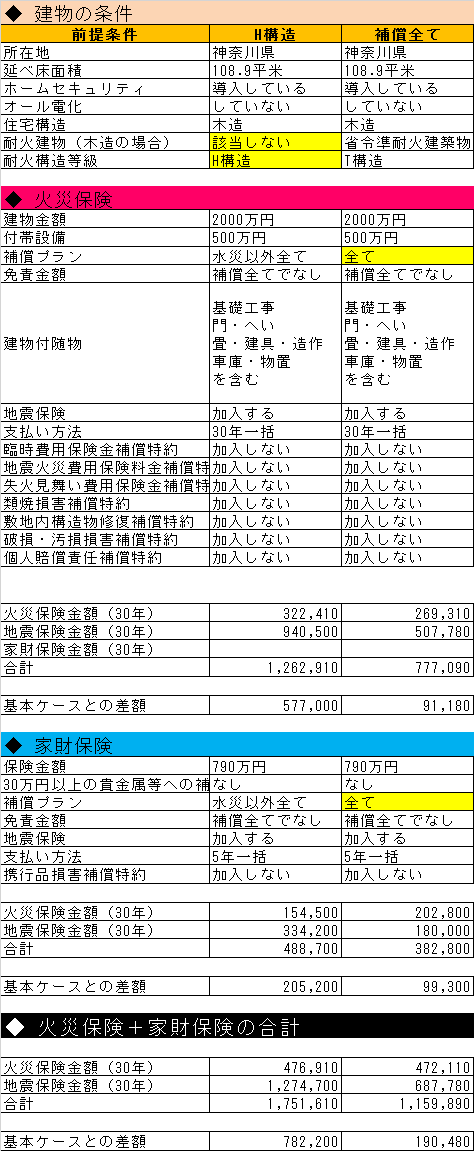 ◆ 建物の条件

| 前提条件 | H構造 | 補償全て |
|---|---|---|
| 所在地 | 神奈川県 | 神奈川県 |
| 延べ床面積 | 108.9平米 | 108.9平米 |
| ホームセキュリティ | 導入している | 導入している |
| オール電化 | していない | していない |
| 住宅構造 | 木造 | 木造 |
| 耐火建物（木造の場合） | 該当しない | 省令準耐火建築物 |
| 耐火構造等級 | H構造 | T構造 |

◆ 火災保険

| | | |
|---|---|---|
| 建物金額 | 2000万円 | 2000万円 |
| 付帯設備 | 500万円 | 500万円 |
| 補償プラン | 水災以外全て | 全て |
| 免責金額 | 補償全てでなし | 補償全てでなし |
| 建物付随物 | 基礎工事 門・へい 畳・建具・造作 車庫・物置 を含む | 基礎工事 門・へい 畳・建具・造作 車庫・物置 を含む |
| 地震保険 | 加入する | 加入する |
| 支払い方法 | 30年一括 | 30年一括 |
| 臨時費用保険金補償特約 | 加入しない | 加入しない |
| 地震火災費用保険料金補償特 | 加入しない | 加入しない |
| 失火見舞い費用保険金補償特 | 加入しない | 加入しない |
| 類焼損害補償特約 | 加入しない | 加入しない |
| 敷地内構造物修復補償特約 | 加入しない | 加入しない |
| 破損・汚損損害補償特約 | 加入しない | 加入しない |
| 個人賠償責任補償特約 | 加入しない | 加入しない |

| | | |
|---|---|---|
| 火災保険金額（30年） | 322,410 | 269,310 |
| 地震保険金額（30年） | 940,500 | 507,780 |
| 家財保険金額（30年） | | |
| 合計 | 1,262,910 | 777,090 |

| | | |
|---|---|---|
| 基本ケースとの差額 | 577,000 | 91,180 |

◆ 家財保険

| | | |
|---|---|---|
| 保険金額 | 790万円 | 790万円 |
| 30万円以上の貴金属等への補 | なし | なし |
| 補償プラン | 水災以外全て | 全て |
| 免責金額 | 補償全てでなし | 補償全てでなし |
| 地震保険 | 加入する | 加入する |
| 支払い方法 | 5年一括 | 5年一括 |
| 携行品損害補償特約 | 加入しない | 加入しない |

| | | |
|---|---|---|
| 火災保険金額（30年） | 154,500 | 202,800 |
| 地震保険金額（30年） | 334,200 | 180,000 |
| 合計 | 488,700 | 382,800 |

| | | |
|---|---|---|
| 基本ケースとの差額 | 205,200 | 99,300 |

◆ 火災保険＋家財保険の合計

| | | |
|---|---|---|
| 火災保険金額（30年） | 476,910 | 472,110 |
| 地震保険金額（30年） | 1,274,700 | 687,780 |
| 合計 | 1,751,610 | 1,159,890 |

| | | |
|---|---|---|
| 基本ケースとの差額 | 782,200 | 190,480 |